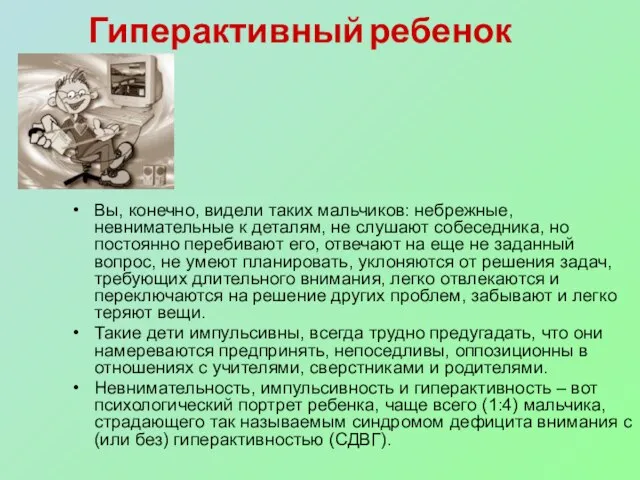 Гиперактивный ребенок

• Вы, конечно, видели таких мальчиков: небрежные, невнимательные к деталям, не слушают собеседника, но постоянно перебивают его, отвечают на еще не заданный вопрос, не умеют планировать, уклоняются от решения задач, требующих длительного внимания, легко отвлекаются и переключаются на решение других проблем, забывают и легко теряют вещи.
• Такие дети импульсивны, всегда трудно предугадать, что они намереваются предпринять, непоседливы, оппозиционны в отношениях с учителями, сверстниками и родителями.
• Невнимательность, импульсивность и гиперактивность – вот психологический портрет ребенка, чаще всего (1:4) мальчика, страдающего так называемым синдромом дефицита внимания с (или без) гиперактивностью (СДВГ).